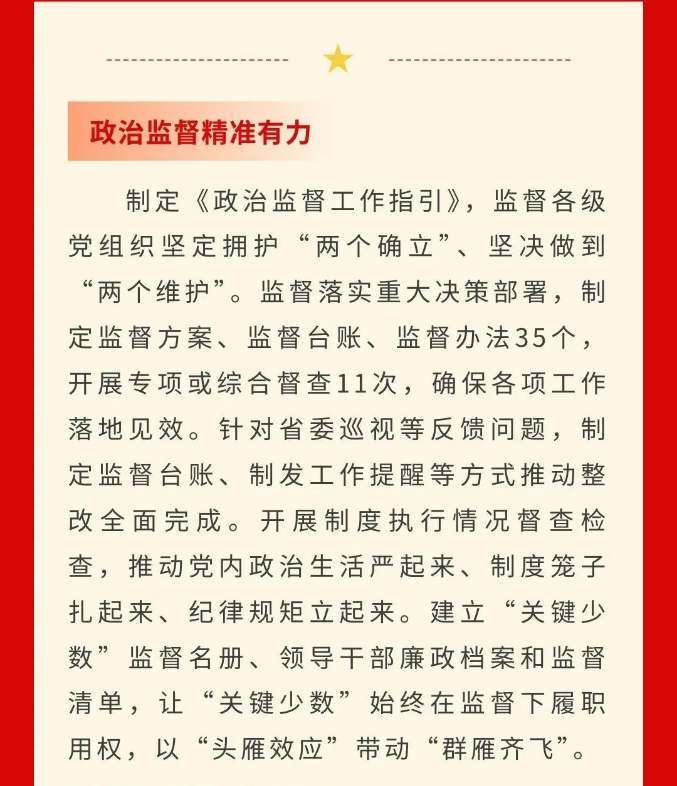 政治监督精准有力

制定《政治监督工作指引》，监督各级党组织坚定拥护“两个确立”、坚决做到“两个维护”。监督落实重大决策部署，制定监督方案、监督台账、监督办法35个，开展专项或综合督查11次，确保各项工作落地见效。针对省委巡视等反馈问题，制定监督台账、制发工作提醒等方式推动整改全面完成。开展制度执行情况督查检查，推动党内政治生活严起来、制度笼子扎起来、纪律规矩立起来。建立“关键少数”监督名册、领导干部廉政档案和监督清单，让“关键少数”始终在监督下履职用权，以“头雁效应”带动“群雁齐飞”。